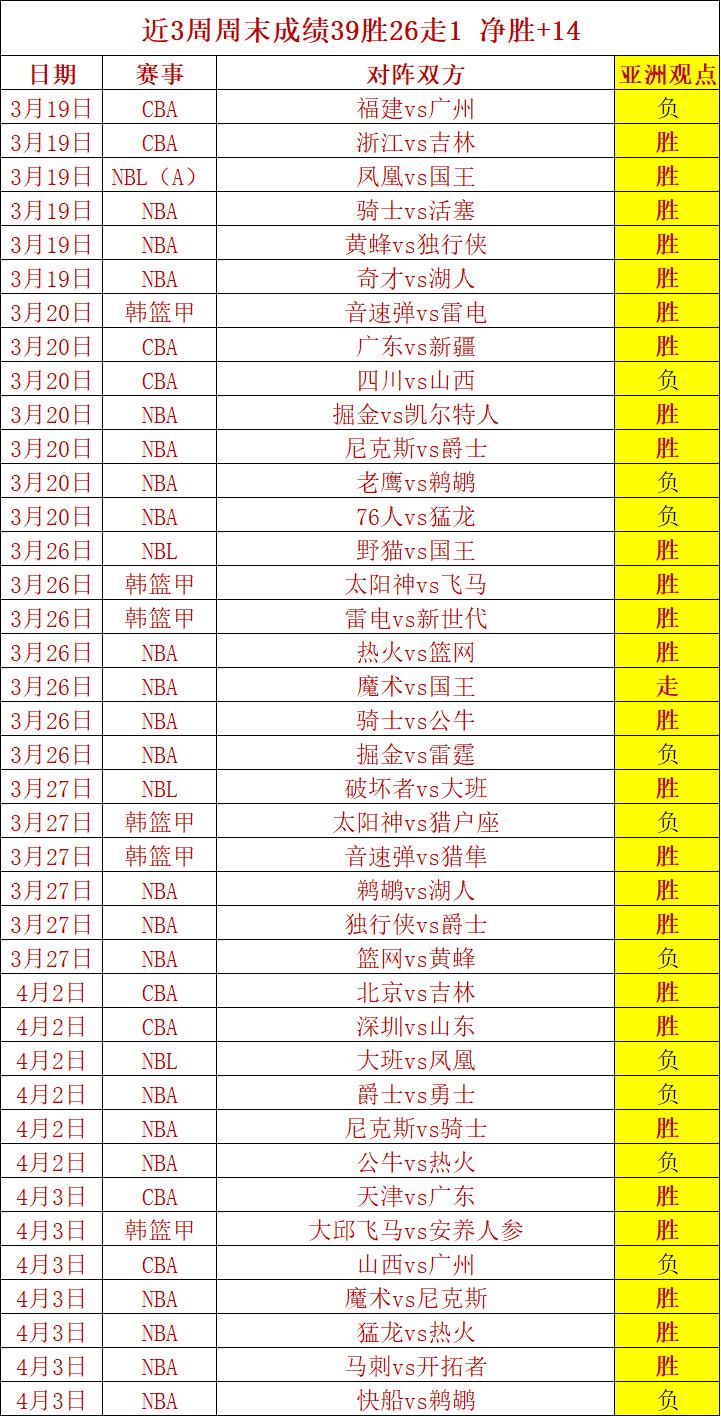 近3周周末成绩39胜26走1 净胜+14

| 日期 | 赛事 | 对阵双方 | 亚洲观点 |
|---|---|---|---|
| 3月19日 | CBA | 福建vs广州 | 负 |
| 3月19日 | CBA | 浙江vs吉林 | 胜 |
| 3月19日 | NBL（A） | 凤凰vs国王 | 胜 |
| 3月19日 | NBA | 骑士vs活塞 | 胜 |
| 3月19日 | NBA | 黄蜂vs独行侠 | 胜 |
| 3月19日 | NBA | 奇才vs湖人 | 胜 |
| 3月20日 | 韩篮甲 | 音速弹vs雷电 | 胜 |
| 3月20日 | CBA | 广东vs新疆 | 胜 |
| 3月20日 | CBA | 四川vs山西 | 负 |
| 3月20日 | NBA | 掘金vs凯尔特人 | 胜 |
| 3月20日 | NBA | 尼克斯vs爵士 | 胜 |
| 3月20日 | NBA | 老鹰vs鹈鹕 | 负 |
| 3月20日 | NBA | 76人vs猛龙 | 负 |
| 3月26日 | NBL | 野猫vs国王 | 胜 |
| 3月26日 | 韩篮甲 | 太阳神vs飞马 | 胜 |
| 3月26日 | 韩篮甲 | 雷电vs新世代 | 胜 |
| 3月26日 | NBA | 热火vs篮网 | 胜 |
| 3月26日 | NBA | 魔术vs国王 | 走 |
| 3月26日 | NBA | 骑士vs公牛 | 胜 |
| 3月26日 | NBA | 掘金vs雷霆 | 负 |
| 3月27日 | NBL | 破坏者vs大班 | 胜 |
| 3月27日 | 韩篮甲 | 太阳神vs猎户座 | 负 |
| 3月27日 | 韩篮甲 | 音速弹vs猎隼 | 胜 |
| 3月27日 | NBA | 鹈鹕vs湖人 | 胜 |
| 3月27日 | NBA | 独行侠vs爵士 | 胜 |
| 3月27日 | NBA | 篮网vs黄蜂 | 负 |
| 4月2日 | CBA | 北京vs吉林 | 胜 |
| 4月2日 | CBA | 深圳vs山东 | 胜 |
| 4月2日 | NBL | 大班vs凤凰 | 负 |
| 4月2日 | NBA | 爵士vs勇士 | 负 |
| 4月2日 | NBA | 尼克斯vs骑士 | 胜 |
| 4月2日 | NBA | 公牛vs热火 | 负 |
| 4月3日 | CBA | 天津vs广东 | 胜 |
| 4月3日 | 韩篮甲 | 大邱飞马vs安养人参 | 胜 |
| 4月3日 | CBA | 山西vs广州 | 负 |
| 4月3日 | NBA | 魔术vs尼克斯 | 胜 |
| 4月3日 | NBA | 猛龙vs热火 | 胜 |
| 4月3日 | NBA | 马刺vs开拓者 | 胜 |
| 4月3日 | NBA | 快船vs鹈鹕 | 负 |